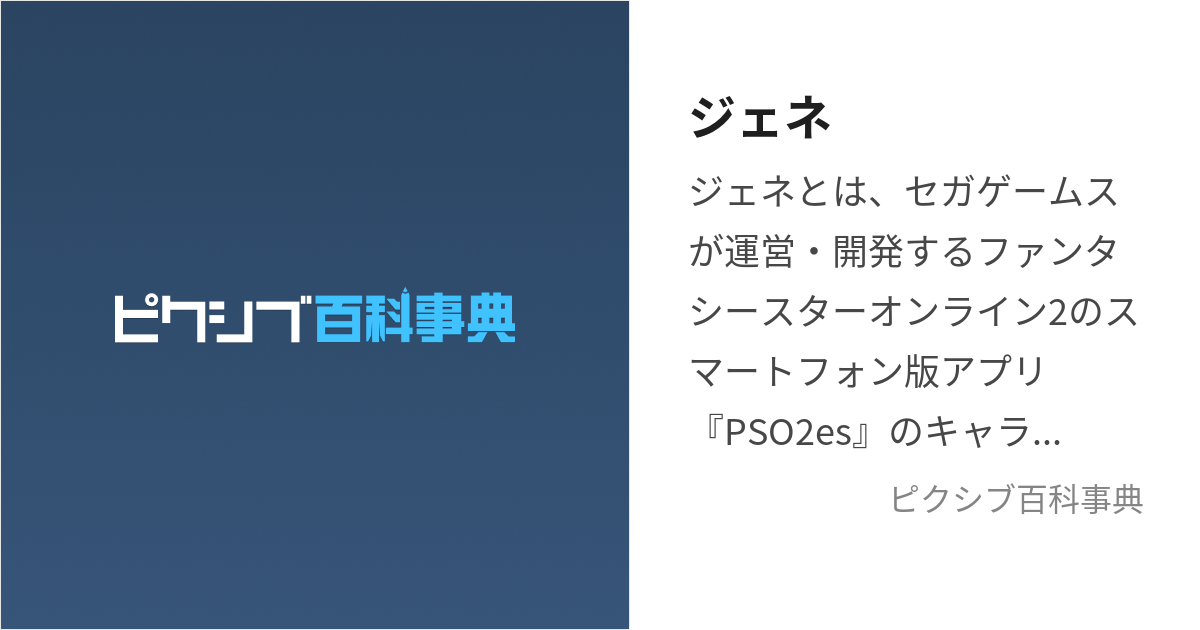 ピクシブ百科事典

ジェネ

ジェネとは、セガゲームスが運営・開発するファンタシースターオンライン2のスマートフォン版アプリ『PSO2es』のキャラ...

ピクシブ百科事典